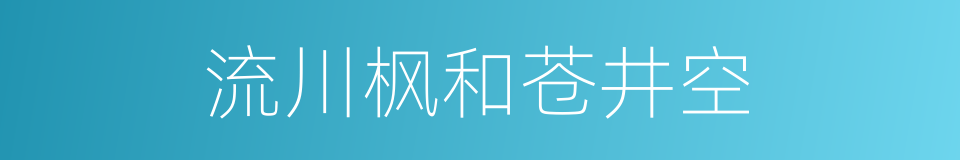 流川枫和苍井空